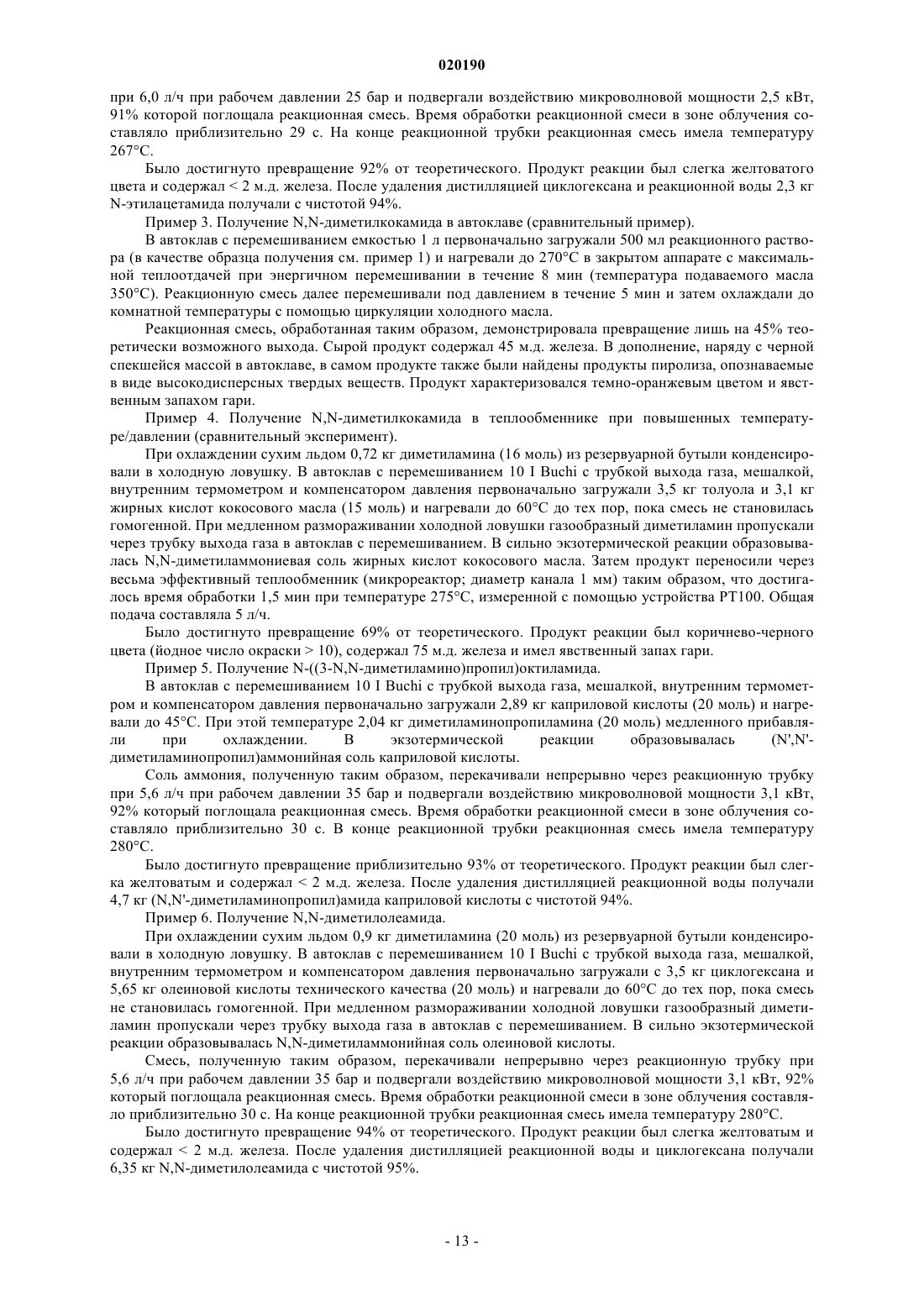 020190

при 6,0 л/ч при рабочем давлении 25 бар и подвергали воздействию микроволновой мощности 2,5 кВт, 91% которой поглощала реакционная смесь. Время обработки реакционной смеси в зоне облучения составляло приблизительно 29 с. На конце реакционной трубки реакционная смесь имела температуру 267°C.

Было достигнуто превращение 92% от теоретического. Продукт реакции был слегка желтоватого цвета и содержал < 2 м.д. железа. После удаления дистилляцией циклогексана и реакционной воды 2,3 кг N-этилацетамида получали с чистотой 94%.

Пример 3. Получение N,N-диметилкокамида в автоклаве (сравнительный пример).

В автоклав с перемешиванием емкостью 1 л первоначально загружали 500 мл реакционного раствора (в качестве образца получения см. пример 1) и нагревали до 270°C в закрытом аппарате с максимальной теплоотдачей при энергичном перемешивании в течение 8 мин (температура подаваемого масла 350°C). Реакционную смесь далее перемешивали под давлением в течение 5 мин и затем охлаждали до комнатной температуры с помощью циркуляции холодного масла.

Реакционная смесь, обработанная таким образом, демонстрировала превращение лишь на 45% теоретически возможного выхода. Сырой продукт содержал 45 м.д. железа. В дополнение, наряду с черной спекшейся массой в автоклаве, в самом продукте также были найдены продукты пиролиза, опознаваемые в виде высокодисперсных твердых веществ. Продукт характеризовался темно-оранжевым цветом и явственным запахом гари.

Пример 4. Получение N,N-диметилкокамида в теплообменнике при повышенных температуре/давлении (сравнительный эксперимент).

При охлаждении сухим льдом 0,72 кг диметиламина (16 моль) из резервуарной бутыли конденсировали в холодную ловушку. В автоклав с перемешиванием 10 I Buchi с трубкой выхода газа, мешалкой, внутренним термометром и компенсатором давления первоначально загружали 3,5 кг толуола и 3,1 кг жирных кислот кокосового масла (15 моль) и нагревали до 60°C до тех пор, пока смесь не становилась гомогенной. При медленном размораживании холодной ловушки газообразный диметиламин пропускали через трубку выхода газа в автоклав с перемешиванием. В сильно экзотермической реакции образовывалась N,N-диметиламмониевая соль жирных кислот кокосового масла. Затем продукт переносили через весьма эффективный теплообменник (микрореактор; диаметр канала 1 мм) таким образом, что достигалось время обработки 1,5 мин при температуре 275°C, измеренной с помощью устройства PT100. Общая подача составляла 5 л/ч.

Было достигнуто превращение 69% от теоретического. Продукт реакции был коричнево-черного цвета (йодное число окраски > 10), содержал 75 м.д. железа и имел явственный запах гари.

Пример 5. Получение N-((3-N,N-диметиламино)пропил)октиламида.

В автоклав с перемешиванием 10 I Buchi с трубкой выхода газа, мешалкой, внутренним термометром и компенсатором давления первоначально загружали 2,89 кг каприловой кислоты (20 моль) и нагревали до 45°C. При этой температуре 2,04 кг диметиламинопропиламина (20 моль) медленного прибавляли при охлаждении. В экзотермической реакции образовывалась (N',N'-диметиламинопропил)аммонийная соль каприловой кислоты.

Соль аммония, полученную таким образом, перекачивали непрерывно через реакционную трубку при 5,6 л/ч при рабочем давлении 35 бар и подвергали воздействию микроволновой мощности 3,1 кВт, 92% который поглощала реакционная смесь. Время обработки реакционной смеси в зоне облучения составляло приблизительно 30 с. В конце реакционной трубки реакционная смесь имела температуру 280°C.

Было достигнуто превращение приблизительно 93% от теоретического. Продукт реакции был слегка желтоватым и содержал < 2 м.д. железа. После удаления дистилляцией реакционной воды получали 4,7 кг (N,N'-диметиламинопропил)амида каприловой кислоты с чистотой 94%.

Пример 6. Получение N,N-диметилолеамида.

При охлаждении сухим льдом 0,9 кг диметиламина (20 моль) из резервуарной бутыли конденсировали в холодную ловушку. В автоклав с перемешиванием 10 I Buchi с трубкой выхода газа, мешалкой, внутренним термометром и компенсатором давления первоначально загружали с 3,5 кг циклогексана и 5,65 кг олеиновой кислоты технического качества (20 моль) и нагревали до 60°C до тех пор, пока смесь не становилась гомогенной. При медленном размораживании холодной ловушки газообразный диметиламин пропускали через трубку выхода газа в автоклав с перемешиванием. В сильно экзотермической реакции образовывалась N,N-диметиламмонийная соль олеиновой кислоты.

Смесь, полученную таким образом, перекачивали непрерывно через реакционную трубку при 5,6 л/ч при рабочем давлении 35 бар и подвергали воздействию микроволновой мощности 3,1 кВт, 92% который поглощала реакционная смесь. Время обработки реакционной смеси в зоне облучения составляло приблизительно 30 с. На конце реакционной трубки реакционная смесь имела температуру 280°C.

Было достигнуто превращение 94% от теоретического. Продукт реакции был слегка желтоватым и содержал < 2 м.д. железа. После удаления дистилляцией реакционной воды и циклогексана получали 6,35 кг N,N-диметилолеамида с чистотой 95%.

- 13 -